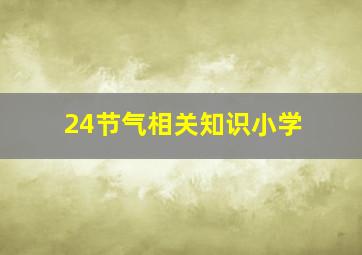 24节气相关知识小学